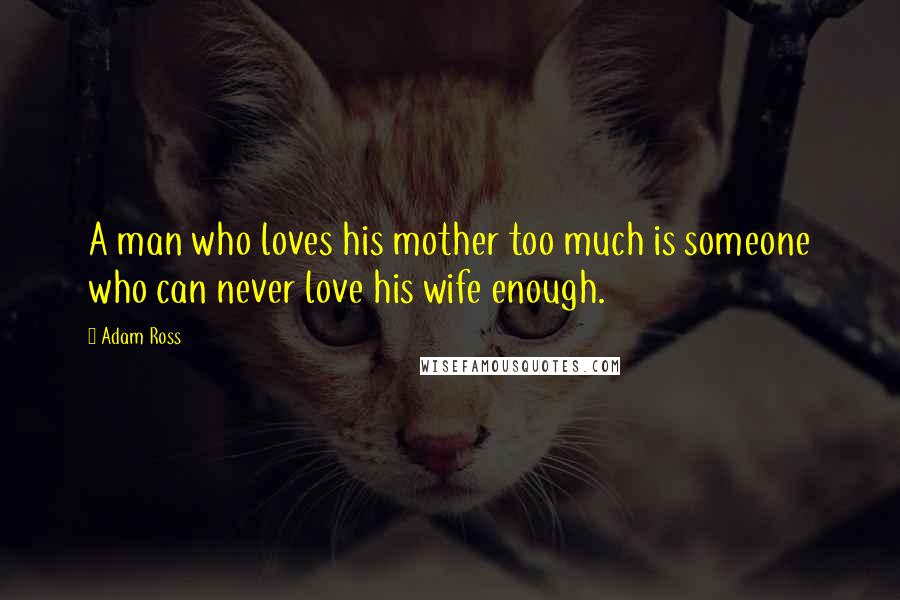 A man who loves his mother too much is someone who can never love his wife enough.

Adam Ross

WISEFAMOUSQUOTES.COM